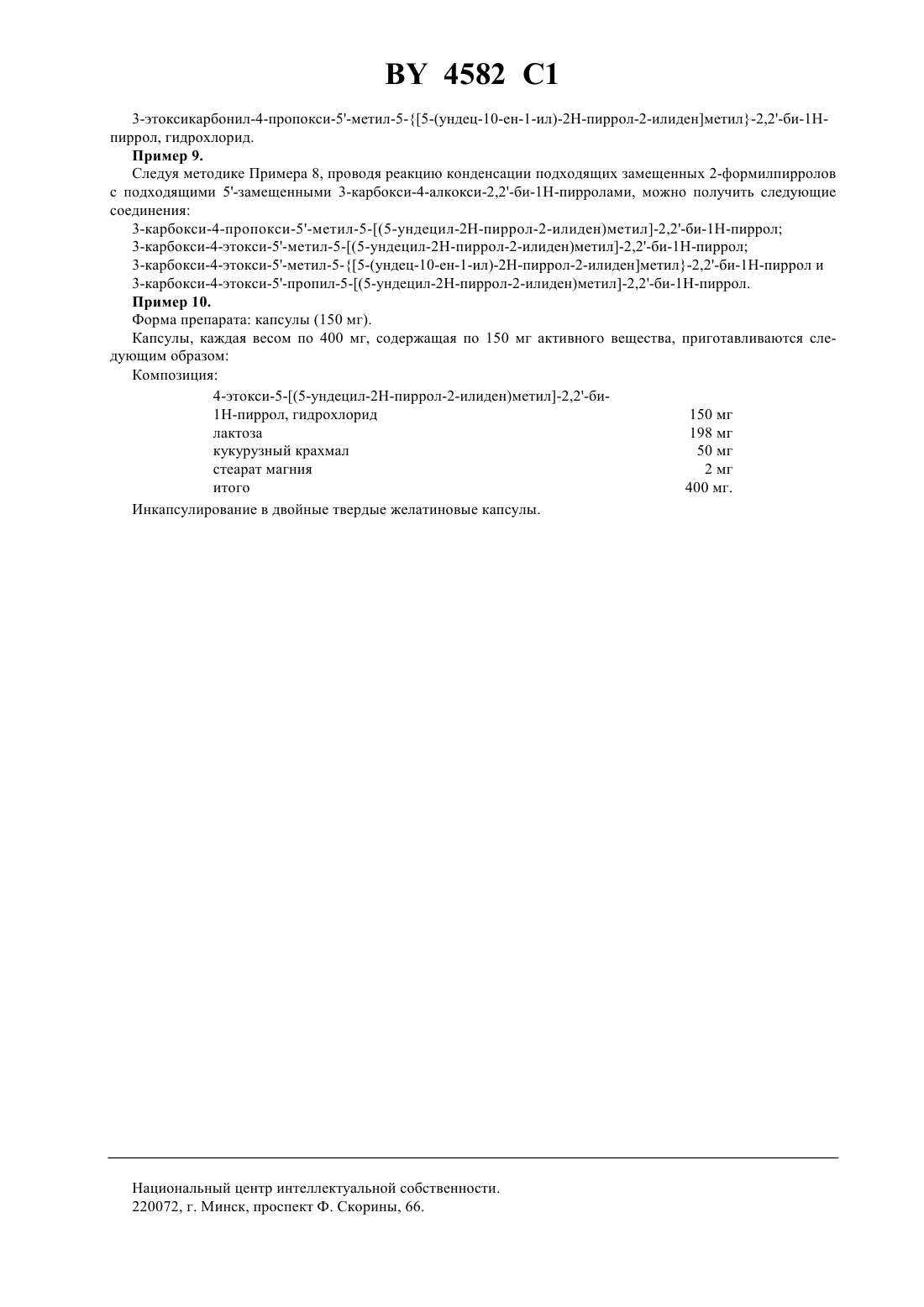 BY 4582 C1

3-этоксикарбонил-4-пропокси-5'-метил-5-{[5-(ундец-10-ен-1-ил)-2H-пиррол-2-илиден]метил}-2,2'-би-1H-пиррол, гидрохлорид.

**Пример 9.**

Следуя методике Примера 8, проводя реакцию конденсации подходящих замещенных 2-формилпирролов с подходящими 5'-замещенными 3-карбокси-4-алкокси-2,2'-би-1H-пирролами, можно получить следующие соединения:

3-карбокси-4-пропокси-5'-метил-5-[(5-ундецил-2H-пиррол-2-илиден)метил]-2,2'-би-1H-пиррол;

3-карбокси-4-этокси-5'-метил-5-[(5-ундецил-2H-пиррол-2-илиден)метил]-2,2'-би-1H-пиррол;

3-карбокси-4-этокси-5'-метил-5-{[5-(ундец-10-ен-1-ил)-2H-пиррол-2-илиден]метил}-2,2'-би-1H-пиррол и

3-карбокси-4-этокси-5'-пропил-5-[(5-ундецил-2H-пиррол-2-илиден)метил]-2,2'-би-1H-пиррол.

**Пример 10.**

Форма препарата: капсулы (150 мг).

Капсулы, каждая весом по 400 мг, содержащая по 150 мг активного вещества, приготавливаются следующим образом:

Композиция:

| | |
|---|---|
| 4-этокси-5-[(5-ундецил-2H-пиррол-2-илиден)метил]-2,2'-би-1H-пиррол, гидрохлорид | 150 мг |
| лактоза | 198 мг |
| кукурузный крахмал | 50 мг |
| стеарат магния | 2 мг |
| итого | 400 мг. |

Инкапсулирование в двойные твердые желатиновые капсулы.

Национальный центр интеллектуальной собственности.
220072, г. Минск, проспект Ф. Скорины, 66.